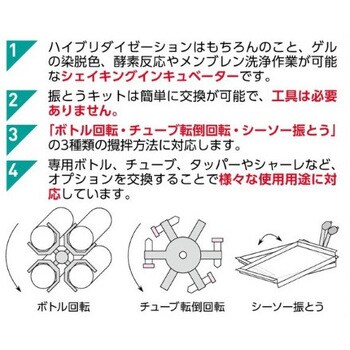 1
ハイブリダイゼーションはもちろんのこと、ゲルの染脱色、酵素反応やメンブレン洗浄作業が可能なシェイキングインキュベーターです。

2
振とうキットは簡単に交換が可能で、工具は必要ありません。

3
「ボトル回転・チューブ転倒回転・シーソー振とう」の3種類の攪拌方法に対応します。

4
専用ボトル、チューブ、タッパーやシャーレなど、オプションを交換することで様々な使用用途に対応しています。

ボトル回転

チューブ転倒回転

シーソー振とう